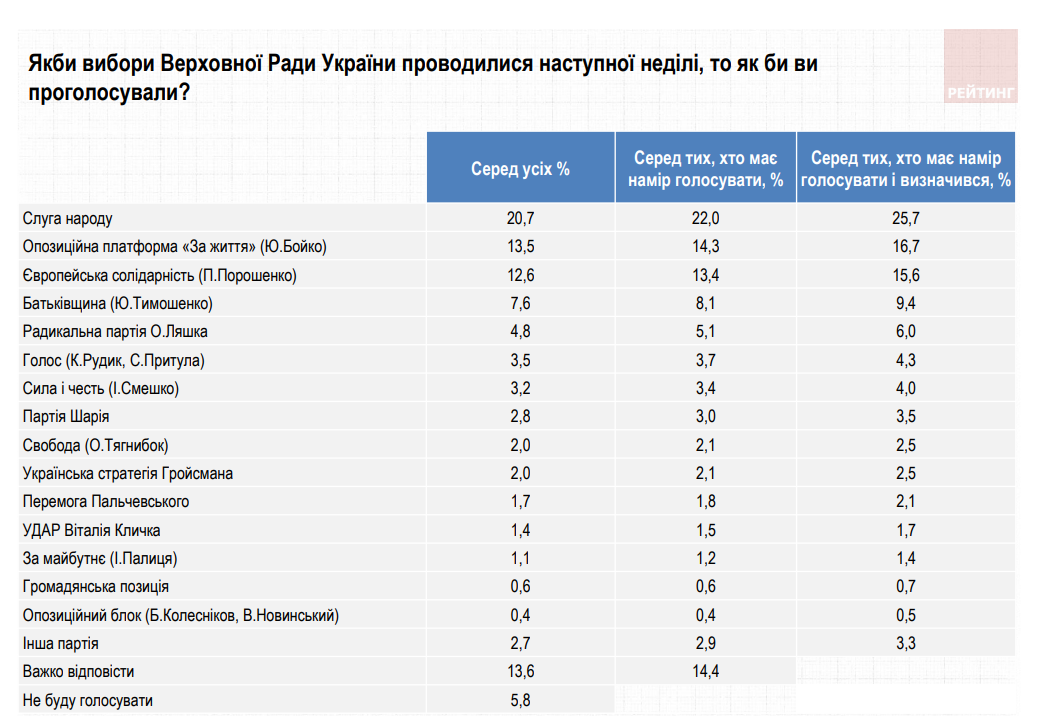 Якби вибори Верховної Ради України проводилися наступної неділі, то як би ви проголосували?

РЕЙТИНГ

| | Серед усіх % | Серед тих, хто має намір голосувати, % | Серед тих, хто має намір голосувати і визначився, % |
|---|---|---|---|
| Слуга народу | 20,7 | 22,0 | 25,7 |
| Опозиційна платформа «За життя» (Ю.Бойко) | 13,5 | 14,3 | 16,7 |
| Європейська солідарність (П.Порошенко) | 12,6 | 13,4 | 15,6 |
| Батьківщина (Ю.Тимошенко) | 7,6 | 8,1 | 9,4 |
| Радикальна партія О.Ляшка | 4,8 | 5,1 | 6,0 |
| Голос (К.Рудик, С.Притула) | 3,5 | 3,7 | 4,3 |
| Сила і честь (І.Смешко) | 3,2 | 3,4 | 4,0 |
| Партія Шарія | 2,8 | 3,0 | 3,5 |
| Свобода (О.Тягнибок) | 2,0 | 2,1 | 2,5 |
| Українська стратегія Гройсмана | 2,0 | 2,1 | 2,5 |
| Перемога Пальчевського | 1,7 | 1,8 | 2,1 |
| УДАР Віталія Кличка | 1,4 | 1,5 | 1,7 |
| За майбутнє (І.Палиця) | 1,1 | 1,2 | 1,4 |
| Громадянська позиція | 0,6 | 0,6 | 0,7 |
| Опозиційний блок (Б.Колесніков, В.Новинський) | 0,4 | 0,4 | 0,5 |
| Інша партія | 2,7 | 2,9 | 3,3 |
| Важко відповісти | 13,6 | 14,4 | |
| Не буду голосувати | 5,8 | | |